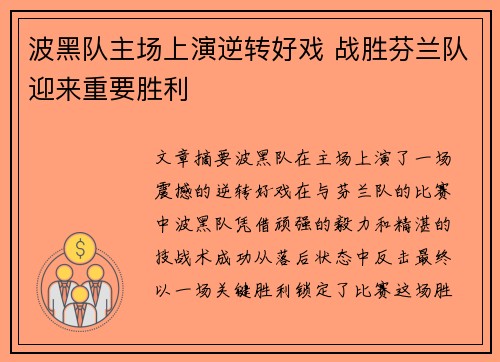 波黑队主场上演逆转好戏 战胜芬兰队迎来重要胜利

文章摘要波黑队在主场上演了一场震撼的逆转好戏在与芬兰队的比赛中波黑队凭借顽强的毅力和精湛的技战术成功从落后状态中反击最终以一场关键胜利锁定了比赛这场胜

$